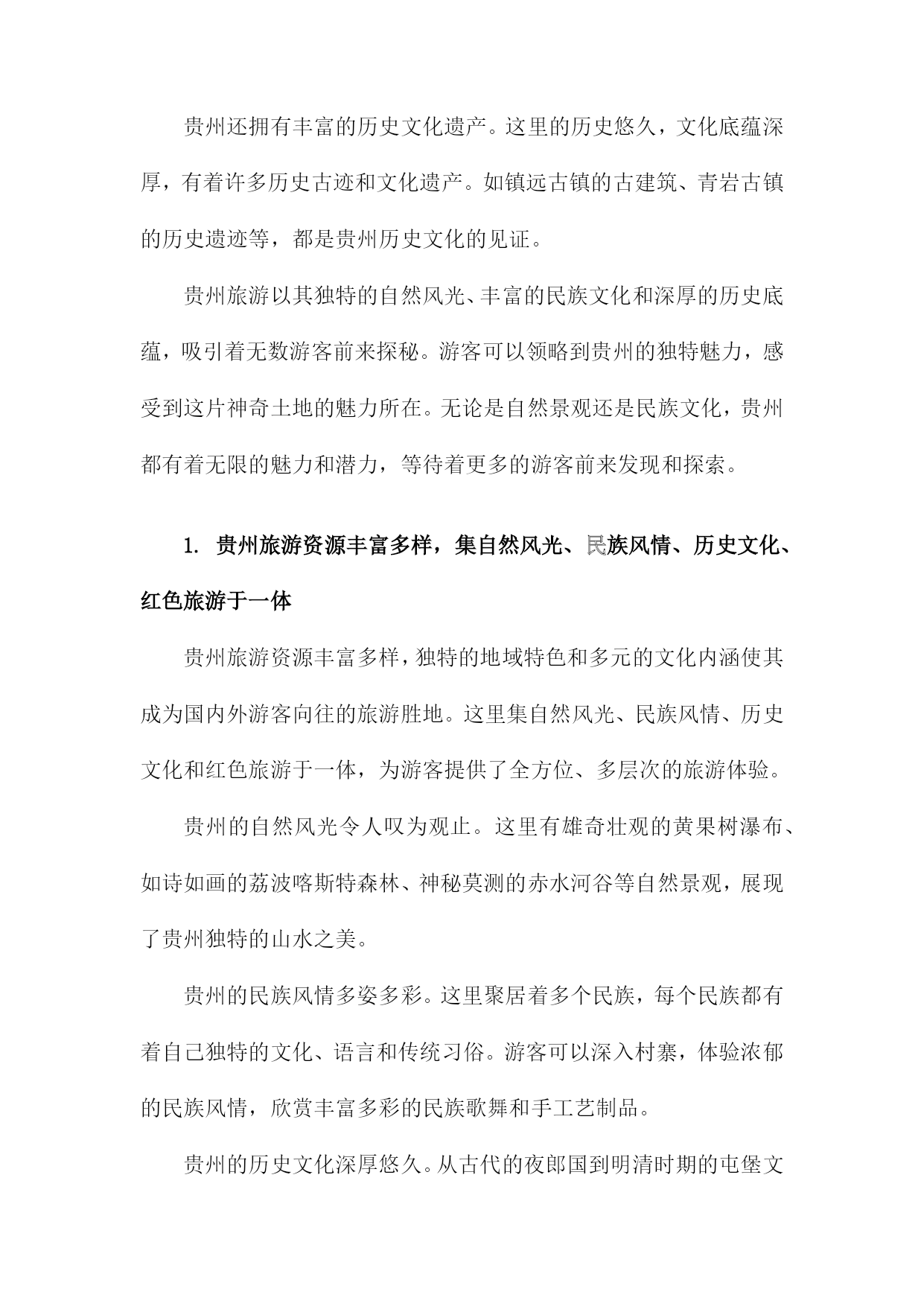 贵州还拥有丰富的历史文化遗产。这里的历史悠久，文化底蕴深厚，有着许多历史古迹和文化遗产。如镇远古镇的古建筑、青岩古镇的历史遗迹等，都是贵州历史文化的见证。

贵州旅游以其独特的自然风光、丰富的民族文化和深厚的历史底蕴，吸引着无数游客前来探秘。游客可以领略到贵州的独特魅力，感受到这片神奇土地的魅力所在。无论是自然景观还是民族文化，贵州都有着无限的魅力和潜力，等待着更多的游客前来发现和探索。

1. 贵州旅游资源丰富多样，集自然风光、民族风情、历史文化、红色旅游于一体

贵州旅游资源丰富多样，独特的地域特色和多元的文化内涵使其成为国内外游客向往的旅游胜地。这里集自然风光、民族风情、历史文化和红色旅游于一体，为游客提供了全方位、多层次的旅游体验。

贵州的自然风光令人叹为观止。这里有雄奇壮观的黄果树瀑布、如诗如画的荔波喀斯特森林、神秘莫测的赤水河谷等自然景观，展现了贵州独特的山水之美。

贵州的民族风情多姿多彩。这里聚居着多个民族，每个民族都有着自己独特的文化、语言和传统习俗。游客可以深入村寨，体验浓郁的民族风情，欣赏丰富多彩的民族歌舞和手工艺制品。

贵州的历史文化深厚悠久。从古代的夜郎国到明清时期的屯堡文